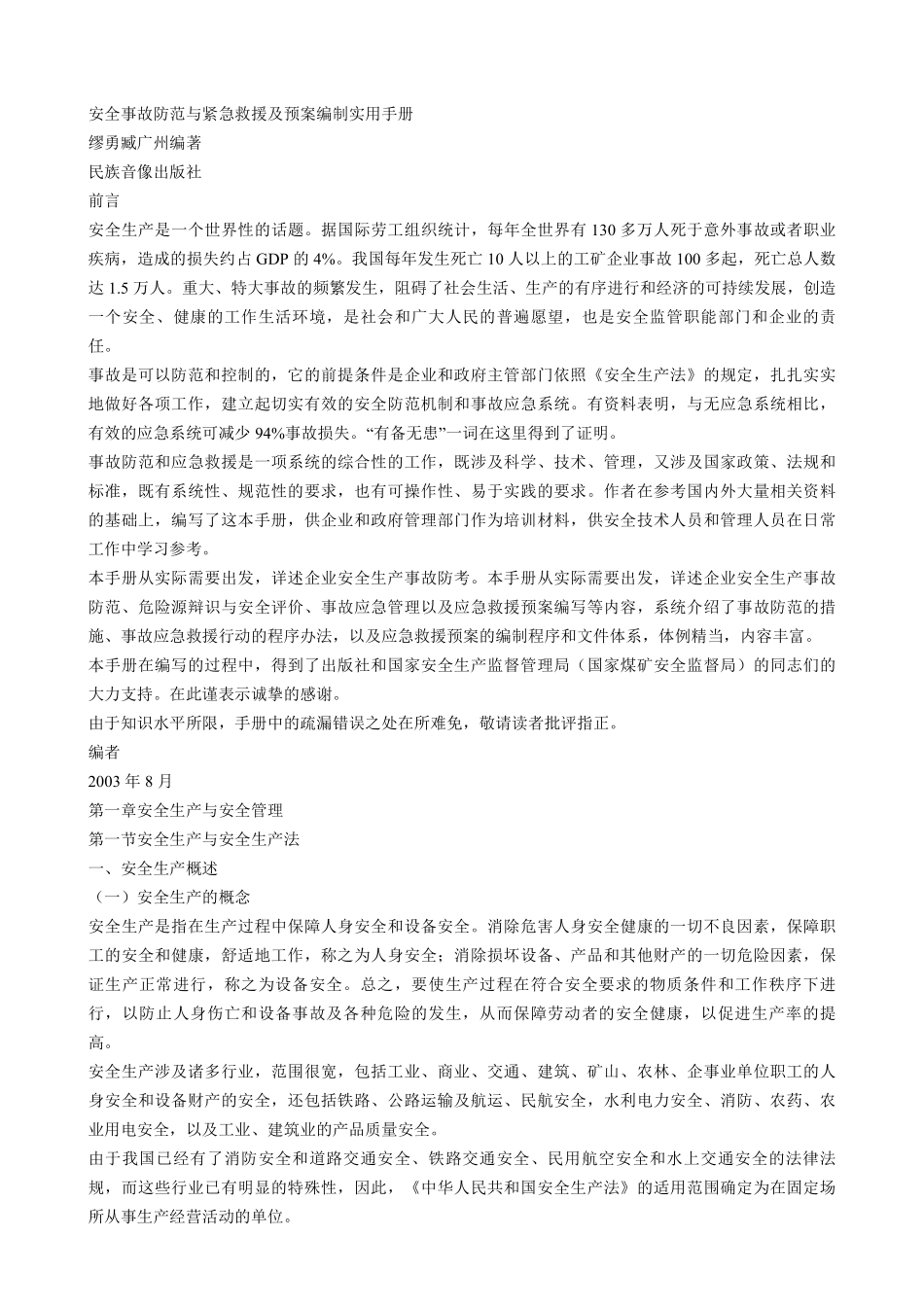 安全事故防范与紧急救援及预案编制实用手册
缪勇臧广州编著
民族音像出版社
前言
安全生产是一个世界性的话题。据国际劳工组织统计，每年全世界有130多万人死于意外事故或者职业疾病，造成的损失约占GDP的4%。我国每年发生死亡10人以上的工矿企业事故100多起，死亡总人数达1.5万人。重大、特大事故的频繁发生，阻碍了社会生活、生产的有序进行和经济的可持续发展，创造一个安全、健康的工作生活环境，是社会和广大人民的普遍愿望，也是安全监管职能部门和企业的责任。
事故是可以防范和控制的，它的前提条件是企业和政府主管部门依照《安全生产法》的规定，扎扎实实地做好各项工作，建立起切实有效的安全防范机制和事故应急系统。有资料表明，与无应急系统相比，有效的应急系统可减少94%事故损失。“有备无患”一词在这里得到了证明。
事故防范和应急救援是一项系统的综合性的工作，既涉及科学、技术、管理，又涉及国家政策、法规和标准，既有系统性、规范性的要求，也有可操作性、易于实践的要求。作者在参考国内外大量相关资料的基础上，编写了这本手册，供企业和政府管理部门作为培训材料，供安全技术人员和管理人员在日常工作中学习参考。
本手册从实际需要出发，详述企业安全生产事故防考。本手册从实际需要出发，详述企业安全生产事故防范、危险源辩识与安全评价、事故应急管理以及应急救援预案编写等内容，系统介绍了事故防范的措施、事故应急救援行动的程序办法，以及应急救援预案的编制程序和文件体系，体例精当，内容丰富。
本手册在编写的过程中，得到了出版社和国家安全生产监督管理局（国家煤矿安全监督局）的同志们的大力支持。在此谨表示诚挚的感谢。
由于知识水平所限，手册中的疏漏错误之处在所难免，敬请读者批评指正。
编者
2003年8月
第一章安全生产与安全管理
第一节安全生产与安全生产法
一、安全生产概述
（一）安全生产的概念
安全生产是指在生产过程中保障人身安全和设备安全。消除危害人身安全健康的一切不良因素，保障职工的安全和健康，舒适地工作，称之为人身安全；消除损坏设备、产品和其他财产的一切危险因素，保证生产正常进行，称之为设备安全。总之，要使生产过程在符合安全要求的物质条件和工作秩序下进行，以防止人身伤亡和设备事故及各种危险的发生，从而保障劳动者的安全健康，以促进生产率的提高。
安全生产涉及诸多行业，范围很宽，包括工业、商业、交通、建筑、矿山、农林、企事业单位职工的人身安全和设备财产的安全，还包括铁路、公路运输及航运、民航安全，水利电力安全、消防、农药、农业用电安全，以及工业、建筑业的产品质量安全。
由于我国已经有了消防安全和道路交通安全、铁路交通安全、民用航空安全和水上交通安全的法律法规，而这些行业已有明显的特殊性，因此，《中华人民共和国安全生产法》的适用范围确定为在固定场所从事生产经营活动的单位。